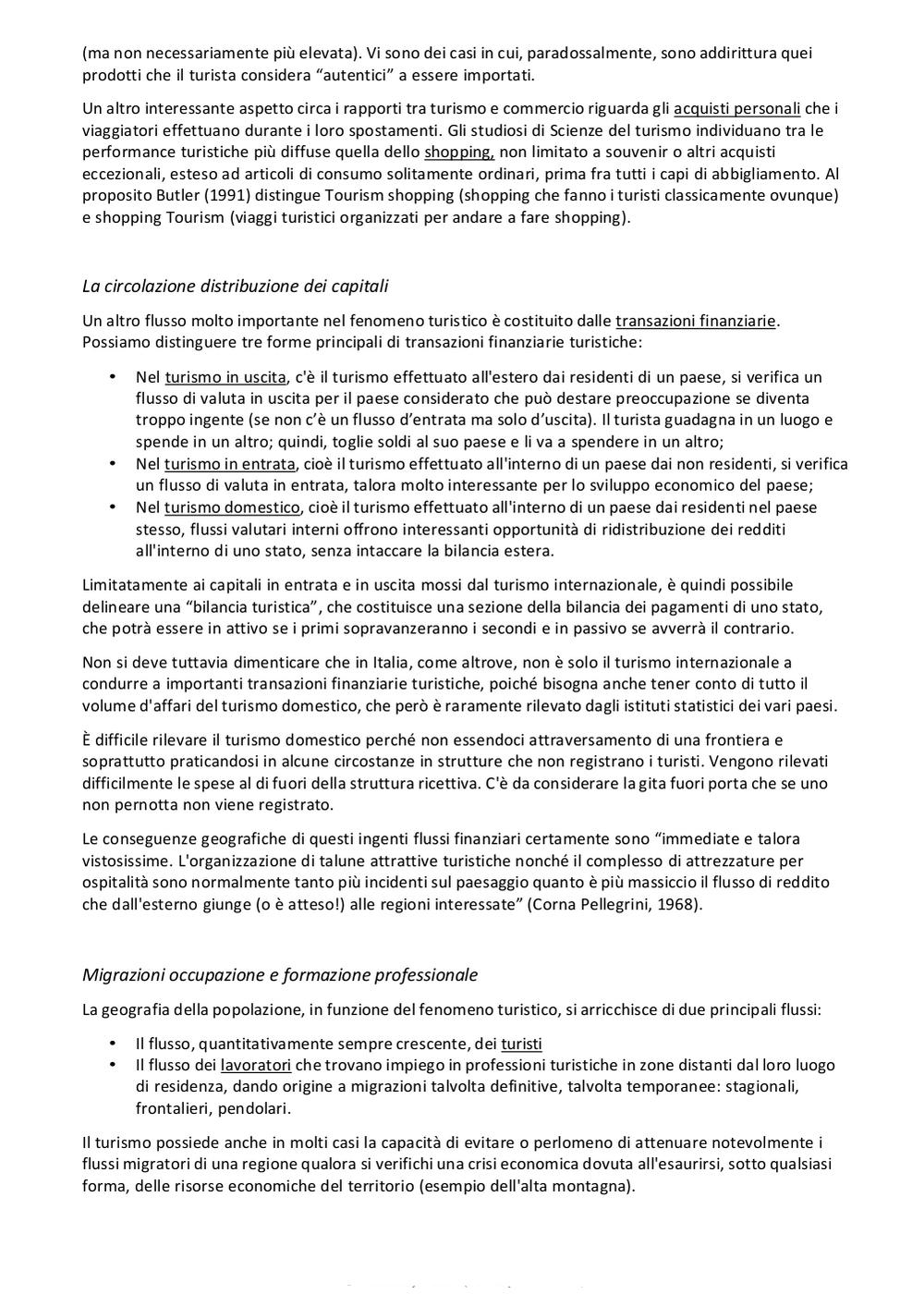 (ma non necessariamente più elevata). Vi sono dei casi in cui, paradossalmente, sono addirittura quei prodotti che il turista considera “autentici” a essere importati.

Un altro interessante aspetto circa i rapporti tra turismo e commercio riguarda gli acquisti personali che i viaggiatori effettuano durante i loro spostamenti. Gli studiosi di Scienze del turismo individuano tra le performance turistiche più diffuse quella dello shopping, non limitato a souvenir o altri acquisti eccezionali, esteso ad articoli di consumo solitamente ordinari, prima fra tutti i capi di abbigliamento. Al proposito Butler (1991) distingue Tourism shopping (shopping che fanno i turisti classicamente ovunque) e shopping Tourism (viaggi turistici organizzati per andare a fare shopping).

La circolazione distribuzione dei capitali

Un altro flusso molto importante nel fenomeno turistico è costituito dalle transazioni finanziarie. Possiamo distinguere tre forme principali di transazioni finanziarie turistiche:

• Nel turismo in uscita, c'è il turismo effettuato all'estero dai residenti di un paese, si verifica un flusso di valuta in uscita per il paese considerato che può destare preoccupazione se diventa troppo ingente (se non c’è un flusso d’entrata ma solo d’uscita). Il turista guadagna in un luogo e spende in un altro; quindi, toglie soldi al suo paese e li va a spendere in un altro;
• Nel turismo in entrata, cioè il turismo effettuato all'interno di un paese dai non residenti, si verifica un flusso di valuta in entrata, talora molto interessante per lo sviluppo economico del paese;
• Nel turismo domestico, cioè il turismo effettuato all'interno di un paese dai residenti nel paese stesso, flussi valutari interni offrono interessanti opportunità di ridistribuzione dei redditi all'interno di uno stato, senza intaccare la bilancia estera.

Limitatamente ai capitali in entrata e in uscita mossi dal turismo internazionale, è quindi possibile delineare una “bilancia turistica”, che costituisce una sezione della bilancia dei pagamenti di uno stato, che potrà essere in attivo se i primi sopravanzeranno i secondi e in passivo se avverrà il contrario.

Non si deve tuttavia dimenticare che in Italia, come altrove, non è solo il turismo internazionale a condurre a importanti transazioni finanziarie turistiche, poiché bisogna anche tener conto di tutto il volume d'affari del turismo domestico, che però è raramente rilevato dagli istituti statistici dei vari paesi.

È difficile rilevare il turismo domestico perché non essendoci attraversamento di una frontiera e soprattutto praticandosi in alcune circostanze in strutture che non registrano i turisti. Vengono rilevati difficilmente le spese al di fuori della struttura ricettiva. C'è da considerare la gita fuori porta che se uno non pernotta non viene registrato.

Le conseguenze geografiche di questi ingenti flussi finanziari certamente sono “immediate e talora vistosissime. L'organizzazione di talune attrattive turistiche nonché il complesso di attrezzature per ospitalità sono normalmente tanto più incidenti sul paesaggio quanto è più massiccio il flusso di reddito che dall'esterno giunge (o è atteso!) alle regioni interessate” (Corna Pellegrini, 1968).

Migrazioni occupazione e formazione professionale

La geografia della popolazione, in funzione del fenomeno turistico, si arricchisce di due principali flussi:

• Il flusso, quantitativamente sempre crescente, dei turisti
• Il flusso dei lavoratori che trovano impiego in professioni turistiche in zone distanti dal loro luogo di residenza, dando origine a migrazioni talvolta definitive, talvolta temporanee: stagionali, frontalieri, pendolari.

Il turismo possiede anche in molti casi la capacità di evitare o perlomeno di attenuare notevolmente i flussi migratori di una regione qualora si verifichi una crisi economica dovuta all'esaurirsi, sotto qualsiasi forma, delle risorse economiche del territorio (esempio dell'alta montagna).